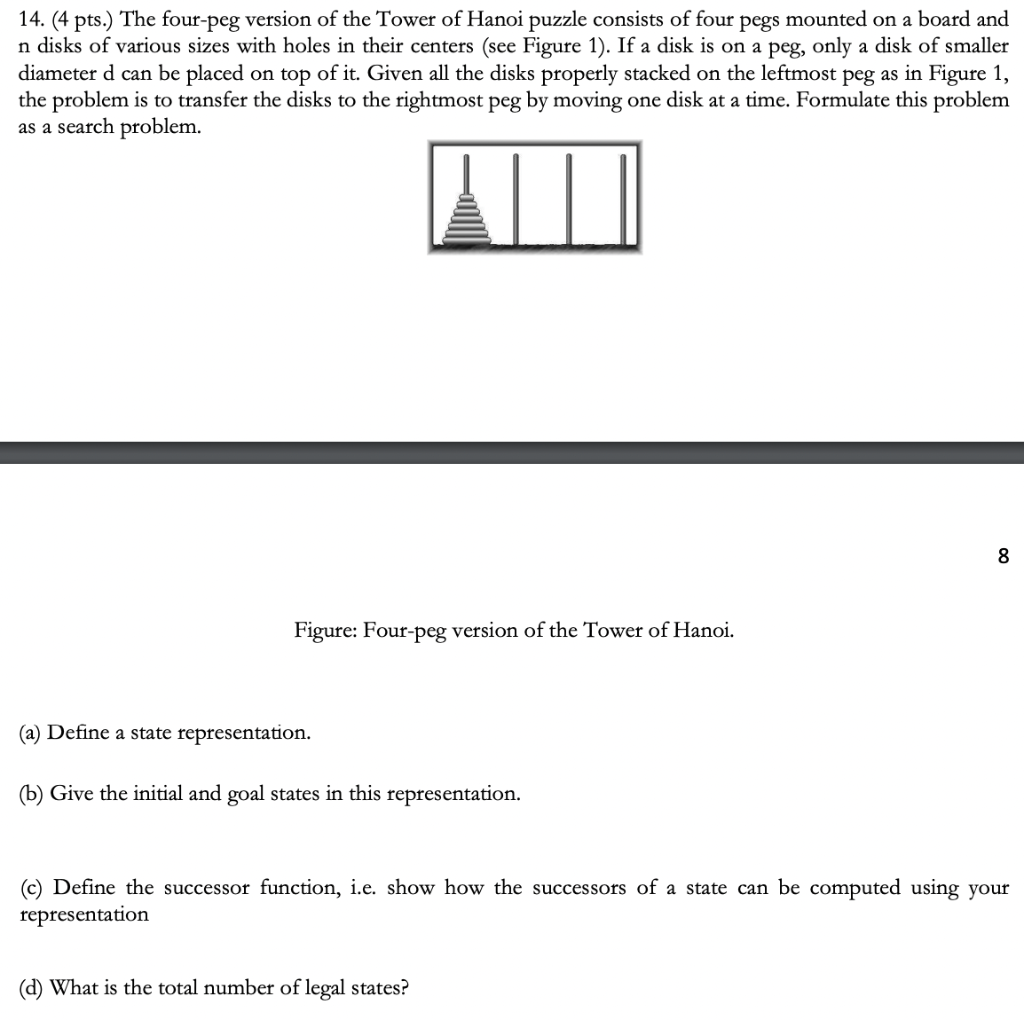 14. (4 pts.) The four-peg version of the Tower of Hanoi puzzle consists of four pegs mounted on a board and n disks of various sizes with holes in their centers (see Figure 1). If a disk is on a peg, only a disk of smaller diameter d can be placed on top of it. Given all the disks properly stacked on the leftmost peg as in Figure 1, the problem is to transfer the disks to the rightmost peg by moving one disk at a time. Formulate this problem as a search problem.

8

Figure: Four-peg version of the Tower of Hanoi.

(a) Define a state representation.

(b) Give the initial and goal states in this representation.

(c) Define the successor function, i.e. show how the successors of a state can be computed using your representation

(d) What is the total number of legal states?